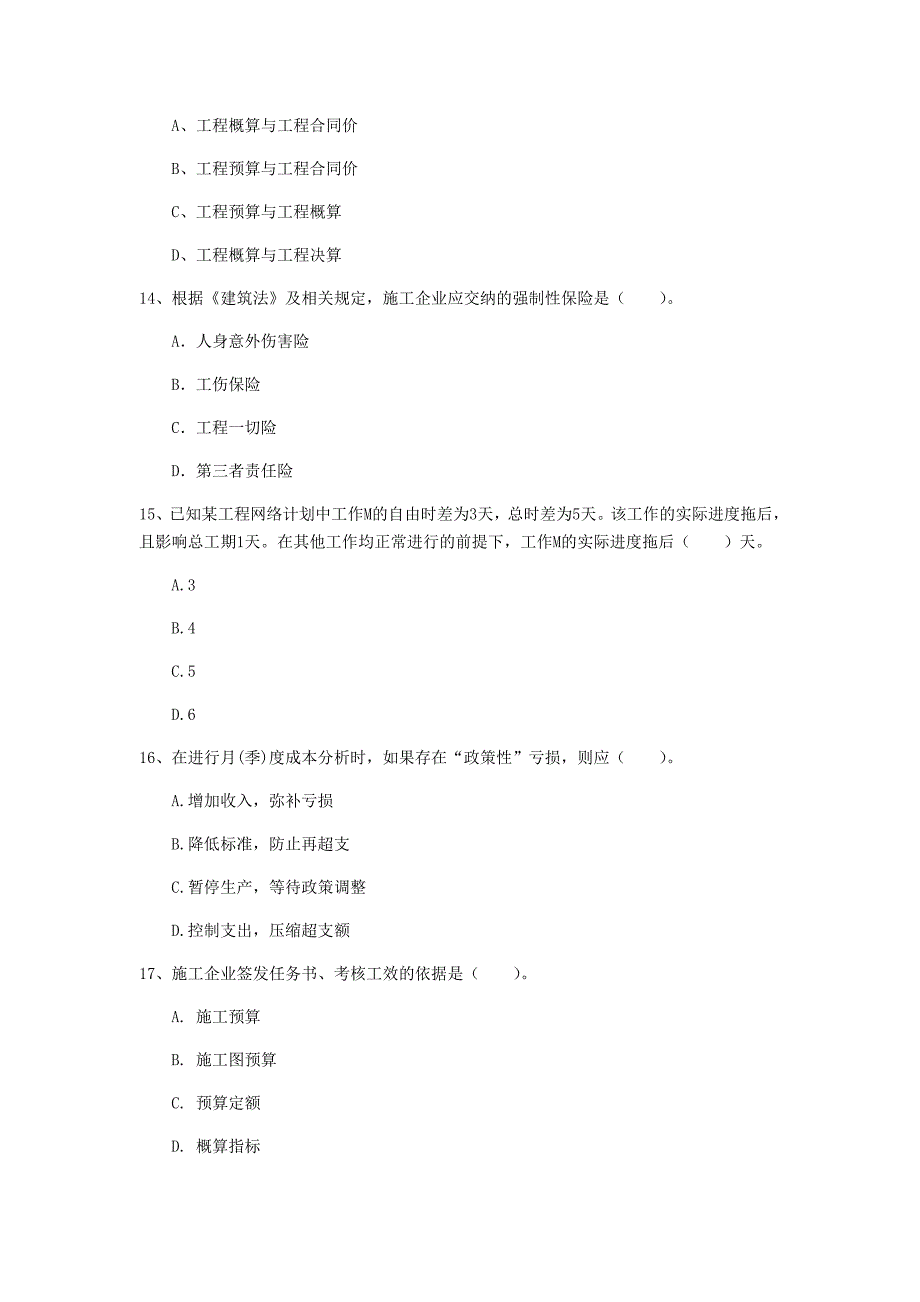 A、工程概算与工程合同价

B、工程预算与工程合同价

C、工程预算与工程概算

D、工程概算与工程决算

14、根据《建筑法》及相关规定，施工企业应交纳的强制性保险是（　　）。

A. 人身意外伤害险

B. 工伤保险

C. 工程一切险

D. 第三者责任险

15、已知某工程网络计划中工作M的自由时差为3天，总时差为5天。该工作的实际进度拖后，且影响总工期1天。在其他工作均正常进行的前提下，工作M的实际进度拖后（　　）天。

A.3

B.4

C.5

D.6

16、在进行月(季)度成本分析时，如果存在“政策性”亏损，则应（　　）。

A.增加收入，弥补亏损

B.降低标准，防止再超支

C.暂停生产，等待政策调整

D.控制支出，压缩超支额

17、施工企业签发任务书、考核工效的依据是（　　）。

A. 施工预算

B. 施工图预算

C. 预算定额

D. 概算指标